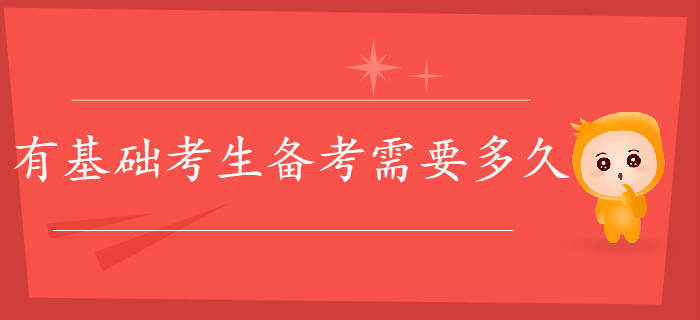 有基础考生备考需要多久